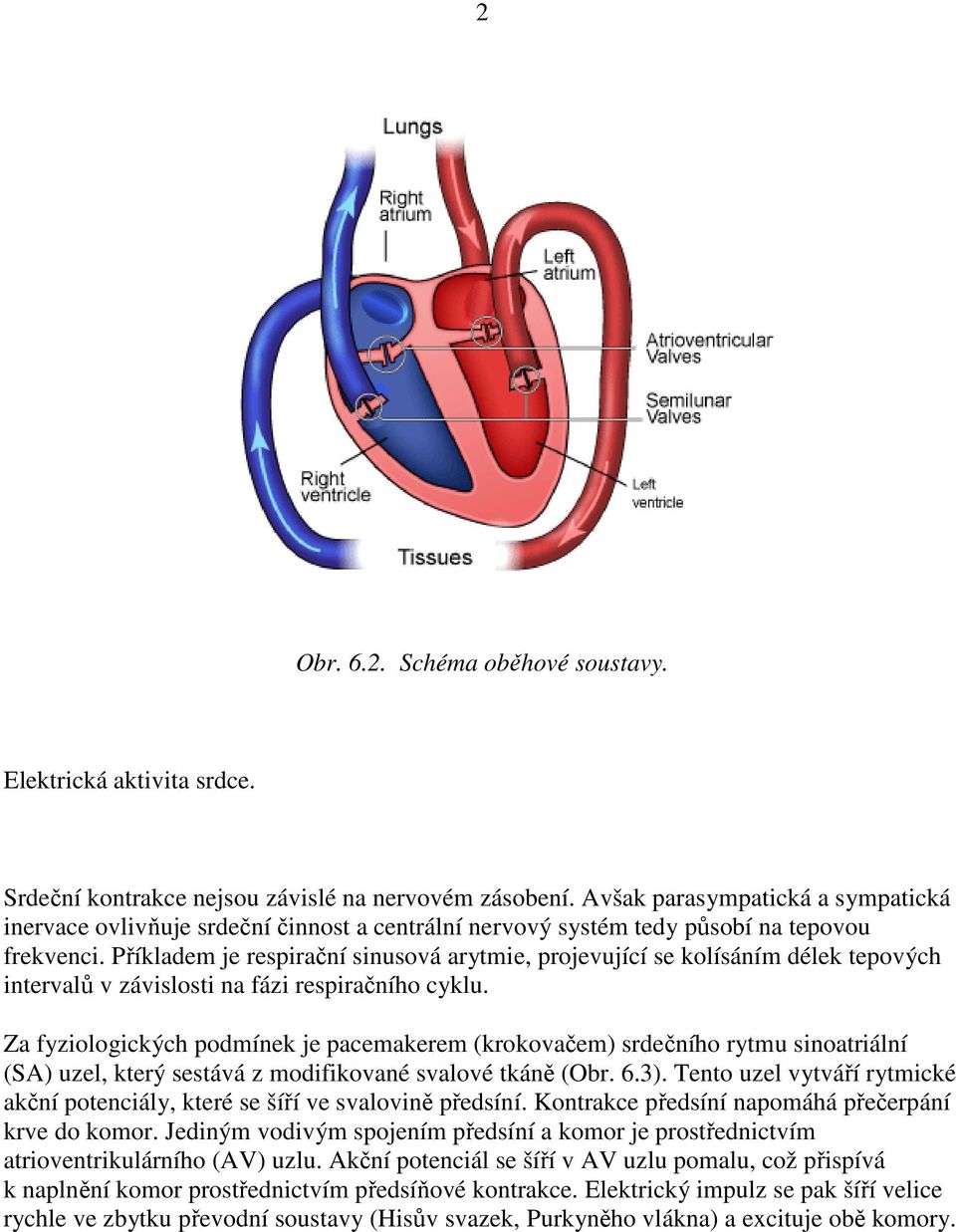 2

Lungs

Right atrium

Left atrium

Atrioventricular Valves

Semilunar Valves

Right ventricle

Left ventricle

Tissues

Obr. 6.2. Schéma oběhové soustavy.

Elektrická aktivita srdce.

Srdeční kontrakce nejsou závislé na nervovém zásobení. Avšak parasympatická a sympatická inervace ovlivňuje srdeční činnost a centrální nervový systém tedy působí na tepovou frekvenci. Příkladem je respirační sinusová arytmie, projevující se kolísáním délek tepových intervalů v závislosti na fázi respiračního cyklu.

Za fyziologických podmínek je pacemakerem (krokovačem) srdečního rytmu sinoatriální (SA) uzel, který sestává z modifikované svalové tkáně (Obr. 6.3). Tento uzel vytváří rytmické akční potenciály, které se šíří ve svalovině předsíní. Kontrakce předsíní napomáhá přečerpání krve do komor. Jediným vodivým spojením předsíní a komor je prostřednictvím atrioventrikulárního (AV) uzlu. Akční potenciál se šíří v AV uzlu pomalu, což přispívá k naplnění komor prostřednictvím předsíňové kontrakce. Elektrický impulz se pak šíří velice rychle ve zbytku převodní soustavy (Hisův svazek, Purkyněho vlákna) a excituje obě komory.